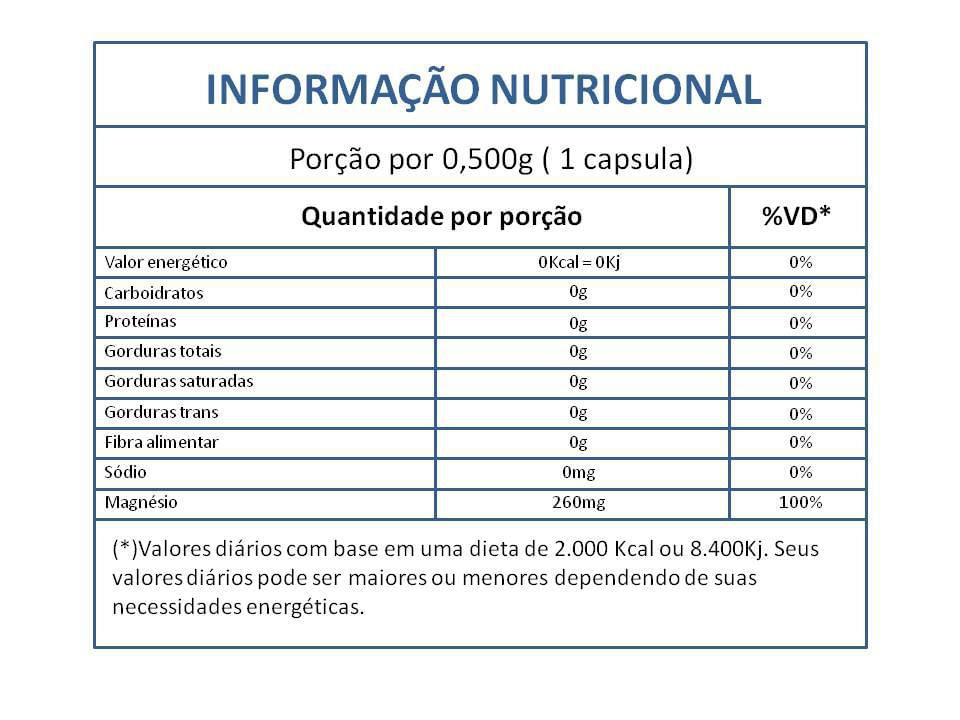 INFORMAÇÃO NUTRICIONAL

Porção por 0,500g ( 1 capsula)

| Quantidade por porção | | %VD* |
|---|---|---|
| Valor energético | 0Kcal = 0Kj | 0% |
| Carboidratos | 0g | 0% |
| Proteínas | 0g | 0% |
| Gorduras totais | 0g | 0% |
| Gorduras saturadas | 0g | 0% |
| Gorduras trans | 0g | 0% |
| Fibra alimentar | 0g | 0% |
| Sódio | 0mg | 0% |
| Magnésio | 260mg | 100% |

(*)Valores diários com base em uma dieta de 2.000 Kcal ou 8.400Kj. Seus valores diários pode ser maiores ou menores dependendo de suas necessidades energéticas.